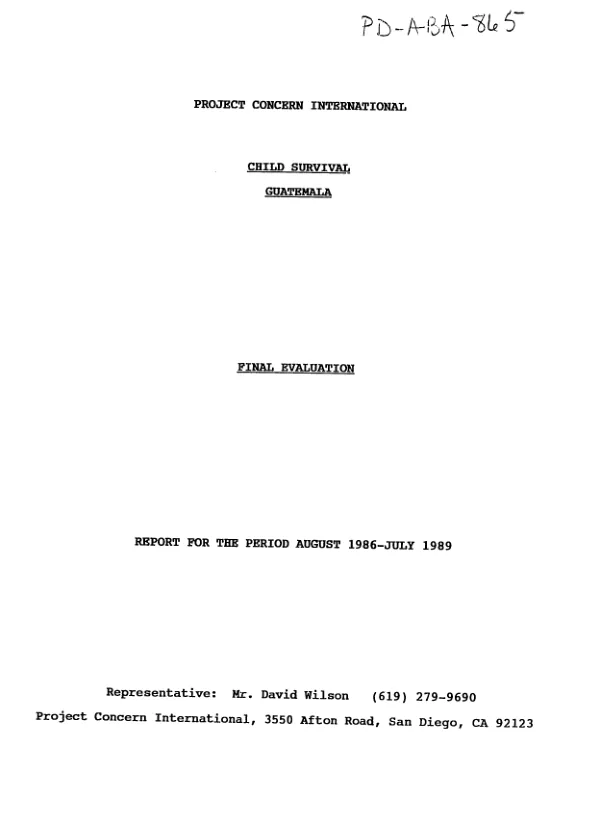 PD-ABA-865

PROJECT CONCERN INTERNATIONAL

CHILD SURVIVAL

GUATEMALA

FINAL EVALUATION

REPORT FOR THE PERIOD AUGUST 1986-JULY 1989

Representative: Mr. David Wilson (619) 279-9690

Project Concern International, 3550 Afton Road, San Diego, CA 92123